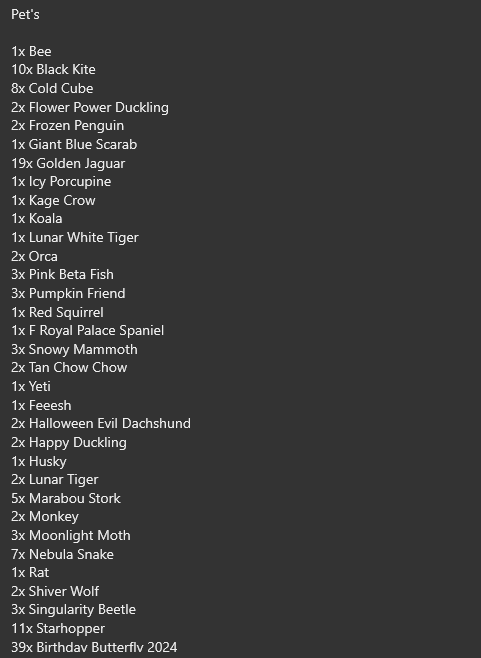 Pet's

1x Bee
10x Black Kite
8x Cold Cube
2x Flower Power Duckling
2x Frozen Penguin
1x Giant Blue Scarab
19x Golden Jaguar
1x Icy Porcupine
1x Kage Crow
1x Koala
1x Lunar White Tiger
2x Orca
3x Pink Beta Fish
3x Pumpkin Friend
1x Red Squirrel
1x F Royal Palace Spaniel
3x Snowy Mammoth
2x Tan Chow Chow
1x Yeti
1x Feeesh
2x Halloween Evil Dachshund
2x Happy Duckling
1x Husky
2x Lunar Tiger
5x Marabou Stork
2x Monkey
3x Moonlight Moth
7x Nebula Snake
1x Rat
2x Shiver Wolf
3x Singularity Beetle
11x Starhopper
39x Birthday Butterfly 2024